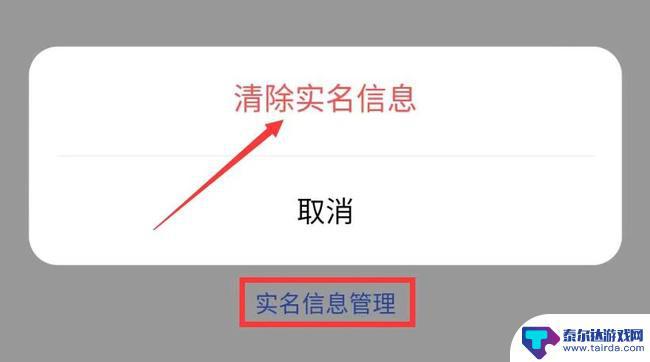 清除实名信息

取消

实名信息管理

泰尔达游戏网
www.tairda.com